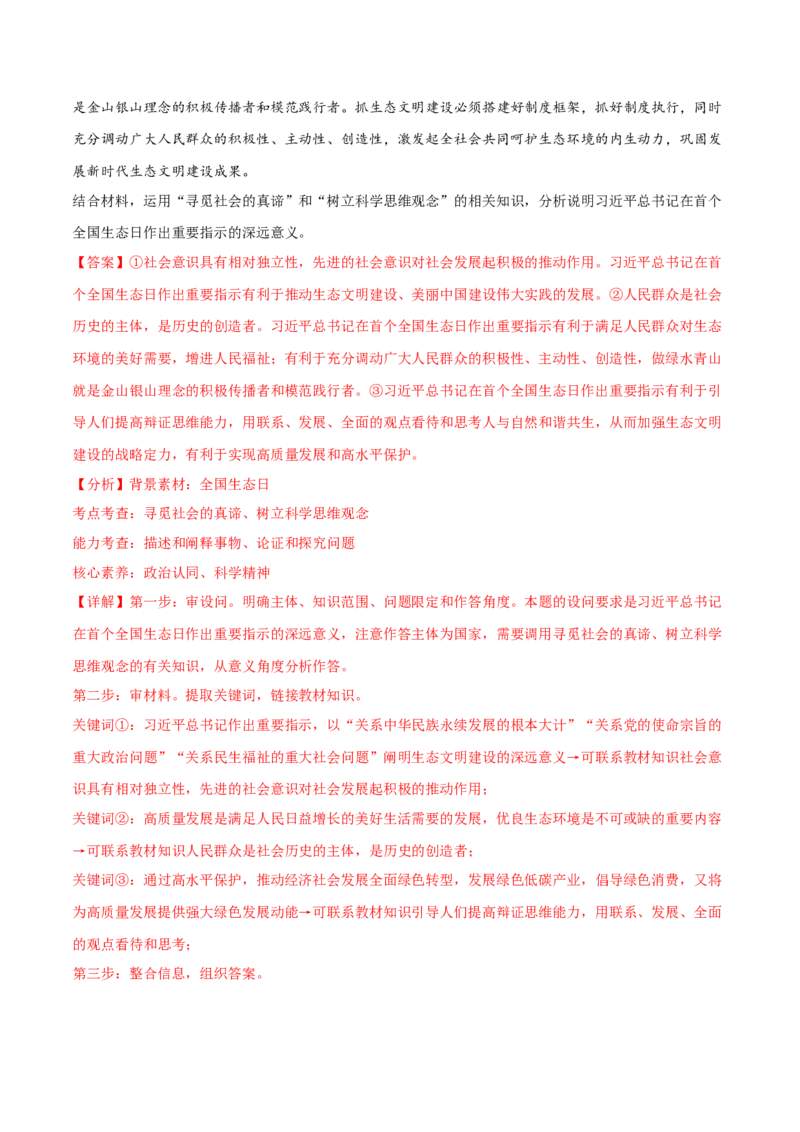 是金山银山理念的积极传播者和模范践行者。抓生态文明建设必须搭建好制度框架，抓好制度执行，同时充分调动广大人民群众的积极性、主动性、创造性，激发起全社会共同呵护生态环境的内生动力，巩固发展新时代生态文明建设成果。

结合材料，运用“寻觅社会的真谛”和“树立科学思维观念”的相关知识，分析说明习近平总书记在首个全国生态日作出重要指示的深远意义。

【答案】①社会意识具有相对独立性，先进的社会意识对社会发展起积极的推动作用。习近平总书记在首个全国生态日作出重要指示有利于推动生态文明建设、美丽中国建设伟大实践的发展。②人民群众是社会历史的主体，是历史的创造者。习近平总书记在首个全国生态日作出重要指示有利于满足人民群众对生态环境的美好需要，增进人民福祉；有利于充分调动广大人民群众的积极性、主动性、创造性，做绿水青山就是金山银山理念的积极传播者和模范践行者。③习近平总书记在首个全国生态日作出重要指示有利于引导人们提高辩证思维能力，用联系、发展、全面的观点看待和思考人与自然和谐共生，从而加强生态文明建设的战略定力，有利于实现高质量发展和高水平保护。

【分析】背景素材：全国生态日

考点考查：寻觅社会的真谛、树立科学思维观念

能力考查：描述和阐释事物、论证和探究问题

核心素养：政治认同、科学精神

【详解】第一步：审设问。明确主体、知识范围、问题限定和作答角度。本题的设问要求是习近平总书记在首个全国生态日作出重要指示的深远意义，注意作答主体为国家，需要调用寻觅社会的真谛、树立科学思维观念的有关知识，从意义角度分析作答。

第二步：审材料。提取关键词，链接教材知识。

关键词①：习近平总书记作出重要指示，以“关系中华民族永续发展的根本大计”“关系党的使命宗旨的重大政治问题”“关系民生福祉的重大社会问题”阐明生态文明建设的深远意义→可联系教材知识社会意识具有相对独立性，先进的社会意识对社会发展起积极的推动作用；

关键词②：高质量发展是满足人民日益增长的美好生活需要的发展，优良生态环境是不可或缺的重要内容→可联系教材知识人民群众是社会历史的主体，是历史的创造者；

关键词③：通过高水平保护，推动经济社会发展全面绿色转型，发展绿色低碳产业，倡导绿色消费，又将为高质量发展提供强大绿色发展动能→可联系教材知识引导人们提高辩证思维能力，用联系、发展、全面的观点看待和思考；

第三步：整合信息，组织答案。